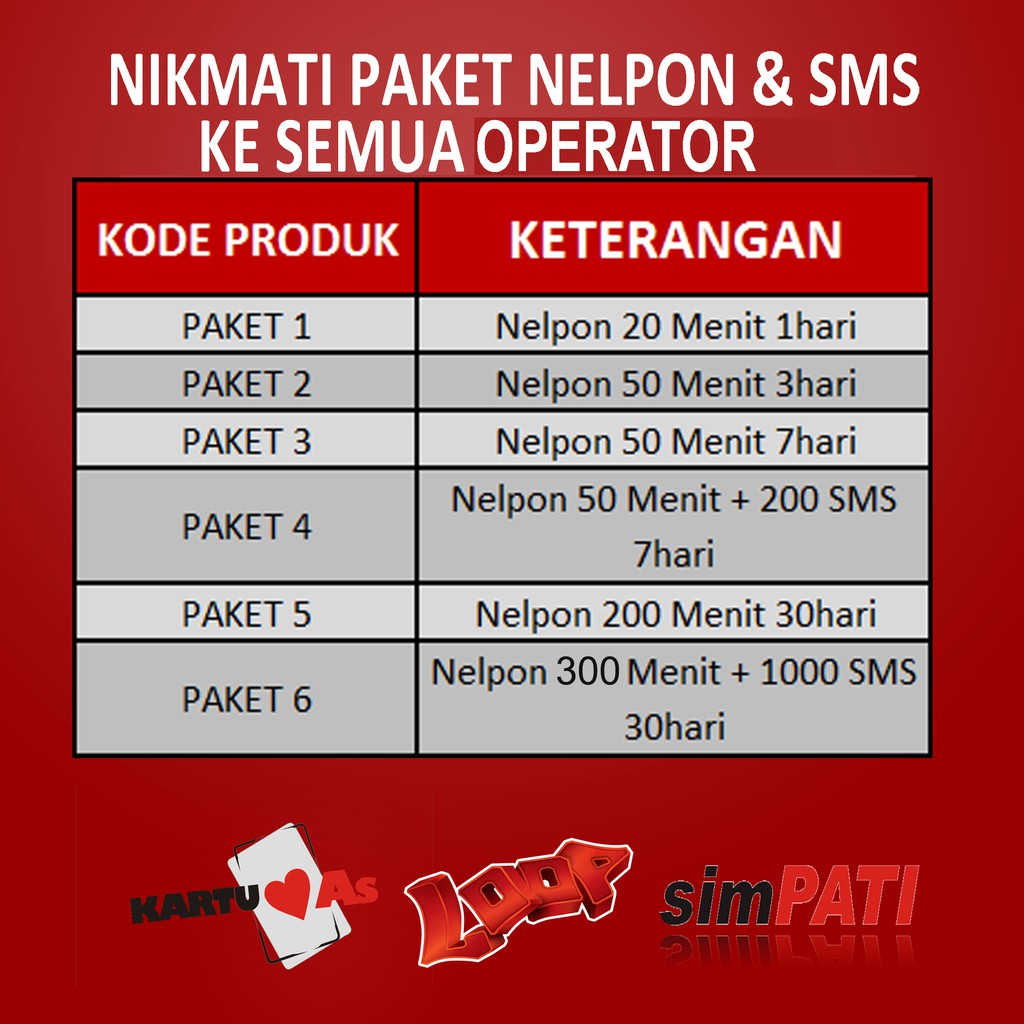 NIKMATI PAKET NELPON & SMS
KE SEMUA OPERATOR

| KODE PRODUK | KETERANGAN |
|---|---|
| PAKET 1 | Nelpon 20 Menit 1hari |
| PAKET 2 | Nelpon 50 Menit 3hari |
| PAKET 3 | Nelpon 50 Menit 7hari |
| PAKET 4 | Nelpon 50 Menit + 200 SMS 7hari |
| PAKET 5 | Nelpon 200 Menit 30hari |
| PAKET 6 | Nelpon 300 Menit + 1000 SMS 30hari |

KARTU As
LOOP
simPATI